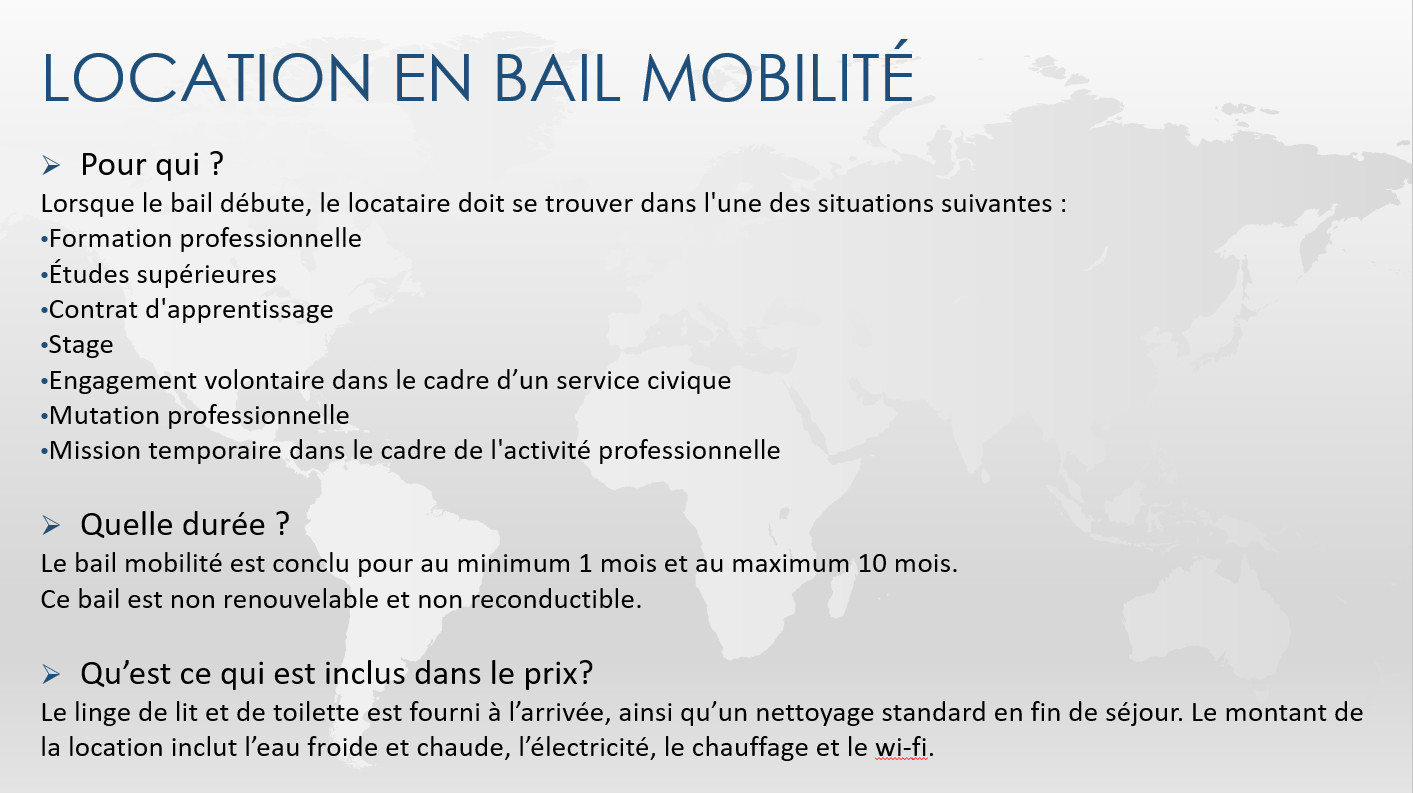 LOCATION EN BAIL MOBILITÉ

➢ Pour qui ?
Lorsque le bail débute, le locataire doit se trouver dans l'une des situations suivantes :
•Formation professionnelle
•Études supérieures
•Contrat d'apprentissage
•Stage
•Engagement volontaire dans le cadre d’un service civique
•Mutation professionnelle
•Mission temporaire dans le cadre de l'activité professionnelle

➢ Quelle durée ?
Le bail mobilité est conclu pour au minimum 1 mois et au maximum 10 mois.
Ce bail est non renouvelable et non reconductible.

➢ Qu’est ce qui est inclus dans le prix?
Le linge de lit et de toilette est fourni à l’arrivée, ainsi qu’un nettoyage standard en fin de séjour. Le montant de la location inclut l’eau froide et chaude, l’électricité, le chauffage et le wi-fi.